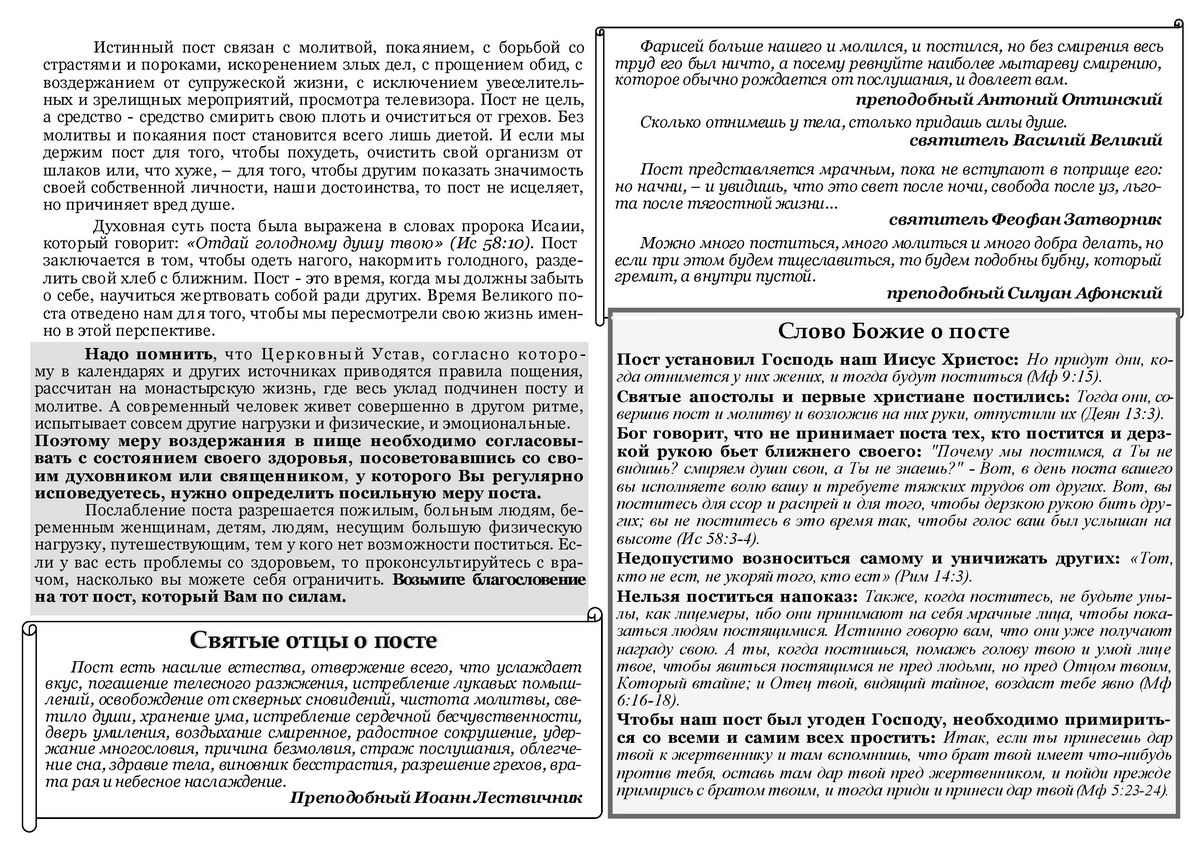 Истинный пост связан с молитвой, покаянием, с борьбой со страстями и пороками, искоренением злых дел, с прощением обид, с воздержанием от супружеской жизни, с исключением увеселительных и зрелищных мероприятий, просмотра телевизора. Пост не цель, а средство - средство смирить свою плоть и очиститься от грехов. Без молитвы и покаяния пост становится всего лишь диетой. И если мы держим пост для того, чтобы похудеть, очистить свой организм от шлаков или, что хуже, – для того, чтобы другим показать значимость своей собственной личности, наши достоинства, то пост не исцеляет, но причиняет вред душе.

Духовная суть поста была выражена в словах пророка Исаии, который говорит: «Отдай голодному душу твою» (Ис 58:10). Пост заключается в том, чтобы одеть нагого, накормить голодного, разделить свой хлеб с ближним. Пост - это время, когда мы должны забыть о себе, научиться жертвовать собой ради других. Время Великого поста отведено нам для того, чтобы мы пересмотрели свою жизнь именно в этой перспективе.

Надо помнить, что Церковный Устав, согласно которому в календарях и других источниках приводятся правила пощения, рассчитан на монастырскую жизнь, где весь уклад подчинен посту и молитве. А современный человек живет совершенно в другом ритме, испытывает совсем другие нагрузки и физические, и эмоциональные. Поэтому меру воздержания в пище необходимо согласовывать с состоянием своего здоровья, посоветовавшись со своим духовником или священником, у которого Вы регулярно исповедуетесь, нужно определить посильную меру поста.

Послабление поста разрешается пожилым, больным людям, беременным женщинам, детям, людям, несущим большую физическую нагрузку, путешествующим, тем у кого нет возможности поститься. Если у вас есть проблемы со здоровьем, то проконсультируйтесь с врачом, насколько вы можете себя ограничить. Возьмите благословение на тот пост, который Вам по силам.

Святые отцы о посте

Пост есть насилие естества, отвержение всего, что услаждает вкус, погашение телесного разжжения, истребление лукавых помышлений, освобождение от скверных сновидений, чистота молитвы, светило души, хранение ума, истребление сердечной бесчувственности, дверь умиления, воздыхание смиренное, радостное сокрушение, удержание многословия, причина безмолвия, страж послушания, облегчение сна, здравие тела, виновник бесстрастия, разрешение грехов, врата рая и небесное наслаждение.

Преподобный Иоанн Лествичник

Фарисей больше нашего и молился, и постился, но без смирения весь труд его был ничто, а посему ревнуйте наиболее мытареву смирению, которое обычно рождается от послушания, и довлеет вам.

преподобный Антоний Оптинский

Сколько отнимешь у тела, столько придашь силы душе.

святитель Василий Великий

Пост представляется мрачным, пока не вступают в поприще его: но начни, – и увидишь, что это свет после ночи, свобода после уз, льгота после тягостной жизни...

святитель Феофан Затворник

Можно много поститься, много молиться и много добра делать, но если при этом будем тщеславиться, то будем подобны бубну, который гремит, а внутри пустой.

преподобный Силуан Афонский

Слово Божие о посте

Пост установил Господь наш Иисус Христос: Но придут дни, когда отнимется у них жених, и тогда будут поститься (Мф 9:15).

Святые апостолы и первые христиане постились: Тогда они, совершив пост и молитву и возложив на них руки, отпустили их (Деян 13:3).

Бог говорит, что не принимает поста тех, кто постится и дерзкой рукою бьет ближнего своего: "Почему мы постимся, а Ты не видишь? смиряем души свои, а Ты не знаешь?" - Вот, в день поста вашего вы исполняете волю вашу и требуете тяжких трудов от других. Вот, вы поститесь для ссор и распрей и для того, чтобы дерзкою рукою бить других; вы не поститесь в это время так, чтобы голос ваш был услышан на высоте (Ис 58:3-4).

Недопустимо возноситься самому и уничижать других: «Тот, кто не ест, не укоряй того, кто ест» (Рим 14:3).

Нельзя поститься напоказ: Также, когда поститесь, не будьте унылы, как лицемеры, ибо они принимают на себя мрачные лица, чтобы показаться людям постящимися. Истинно говорю вам, что они уже получают награду свою. А ты, когда постишься, помажь голову твою и умой лице твое, чтобы явиться постящимся не пред людьми, но пред Отцом твоим, Который втайне; и Отец твой, видящий тайное, воздаст тебе явно (Мф 6:16-18).

Чтобы наш пост был угоден Господу, необходимо примириться со всеми и самим всех простить: Итак, если ты принесешь дар твой к жертвеннику и там вспомнишь, что брат твой имеет что-нибудь против тебя, оставь там дар твой пред жертвенником, и пойди прежде примирись с братом твоим, и тогда приди и принеси дар твой (Мф 5:23-24).